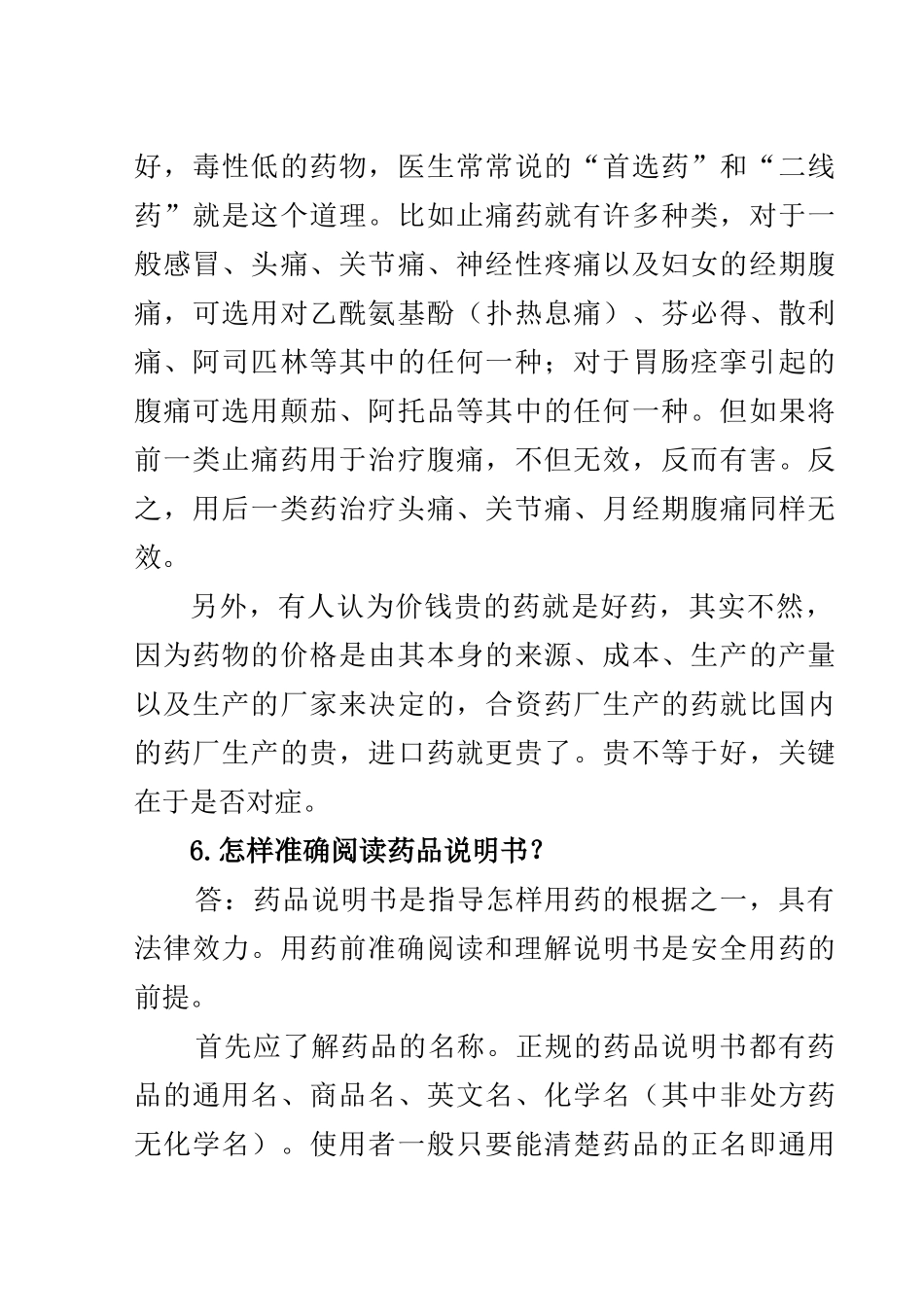 好，毒性低的药物，医生常常说的“首选药”和“二线药”就是这个道理。比如止痛药就有许多种类，对于一般感冒、头痛、关节痛、神经性疼痛以及妇女的经期腹痛，可选用对乙酰氨基酚（扑热息痛）、芬必得、散利痛、阿司匹林等其中的任何一种；对于胃肠痉挛引起的腹痛可选用颠茄、阿托品等其中的任何一种。但如果将前一类止痛药用于治疗腹痛，不但无效，反而有害。反之，用后一类药治疗头痛、关节痛、月经期腹痛同样无效。

另外，有人认为价钱贵的药就是好药，其实不然，因为药物的价格是由其本身的来源、成本、生产的产量以及生产的厂家来决定的，合资药厂生产的药就比国内的药厂生产的贵，进口药就更贵了。贵不等于好，关键在于是否对症。

6.怎样准确阅读药品说明书？

答：药品说明书是指导怎样用药的根据之一，具有法律效力。用药前准确阅读和理解说明书是安全用药的前提。

首先应了解药品的名称。正规的药品说明书都有药品的通用名、商品名、英文名、化学名（其中非处方药无化学名）。使用者一般只要能清楚药品的正名即通用